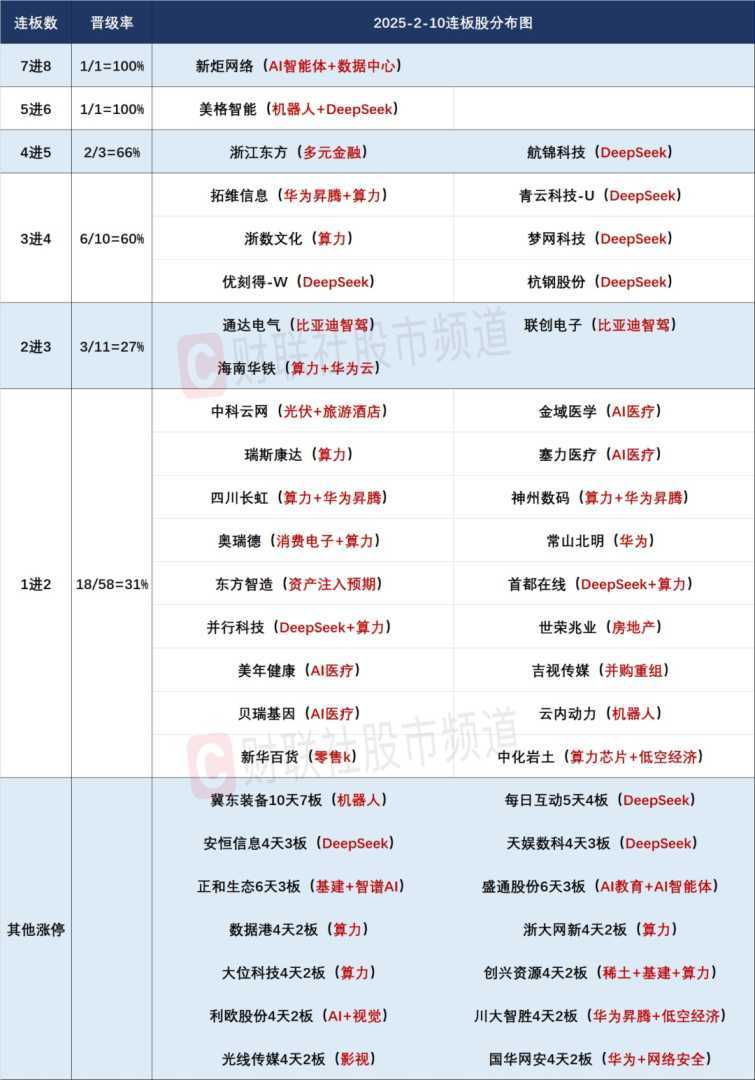 | 连板数 | 晋级率 | 2025-2-10连板股分布图 | |
|---|---|---|---|
| 7进8 | 1/1=100% | 新炬网络（AI智能体+数据中心） | |
| 5进6 | 1/1=100% | 美格智能（机器人+DeepSeek） | |
| 4进5 | 2/3=66% | 浙江东方（多元金融） | 航锦科技（DeepSeek） |
| 3进4 | 6/10=60% | 拓维信息（华为昇腾+算力） | 青云科技-U（DeepSeek） |
| | | 浙数文化（算力） | 梦网科技（DeepSeek） |
| | | 优刻得-W（DeepSeek） | 杭钢股份（DeepSeek） |
| 2进3 | 3/11=27% | 通达电气（比亚迪智驾） | 联创电子（比亚迪智驾） |
| | | 海南华铁（算力+华为云） | |
| 1进2 | 18/58=31% | 中科云网（光伏+旅游酒店） | 金域医学（AI医疗） |
| | | 瑞斯康达（算力） | 塞力医疗（AI医疗） |
| | | 四川长虹（算力+华为昇腾） | 神州数码（算力+华为昇腾） |
| | | 奥瑞德（消费电子+算力） | 常山北明（华为） |
| | | 东方智造（资产注入预期） | 首都在线（DeepSeek+算力） |
| | | 并行科技（DeepSeek+算力） | 世荣兆业（房地产） |
| | | 美年健康（AI医疗） | 吉视传媒（并购重组） |
| | | 贝瑞基因（AI医疗） | 云内动力（机器人） |
| | | 新华百货（零售k） | 中化岩土（算力芯片+低空经济） |
| 其他涨停 | | 冀东装备10天7板（机器人） | 每日互动5天4板（DeepSeek） |
| | | 安恒信息4天3板（DeepSeek） | 天娱数科4天3板（DeepSeek） |
| | | 正和生态6天3板（基建+智谱AI） | 盛通股份6天3板（AI教育+AI智能体） |
| | | 数据港4天2板（算力） | 浙大网新4天2板（算力） |
| | | 大位科技4天2板（算力） | 创兴资源4天2板（稀土+基建+算力） |
| | | 利欧股份4天2板（AI+视觉） | 川大智胜4天2板（华为昇腾+低空经济） |
| | | 光线传媒4天2板（影视） | 国华网安4天2板（华为+网络安全） |

财联社股市频道
财联社股市频道